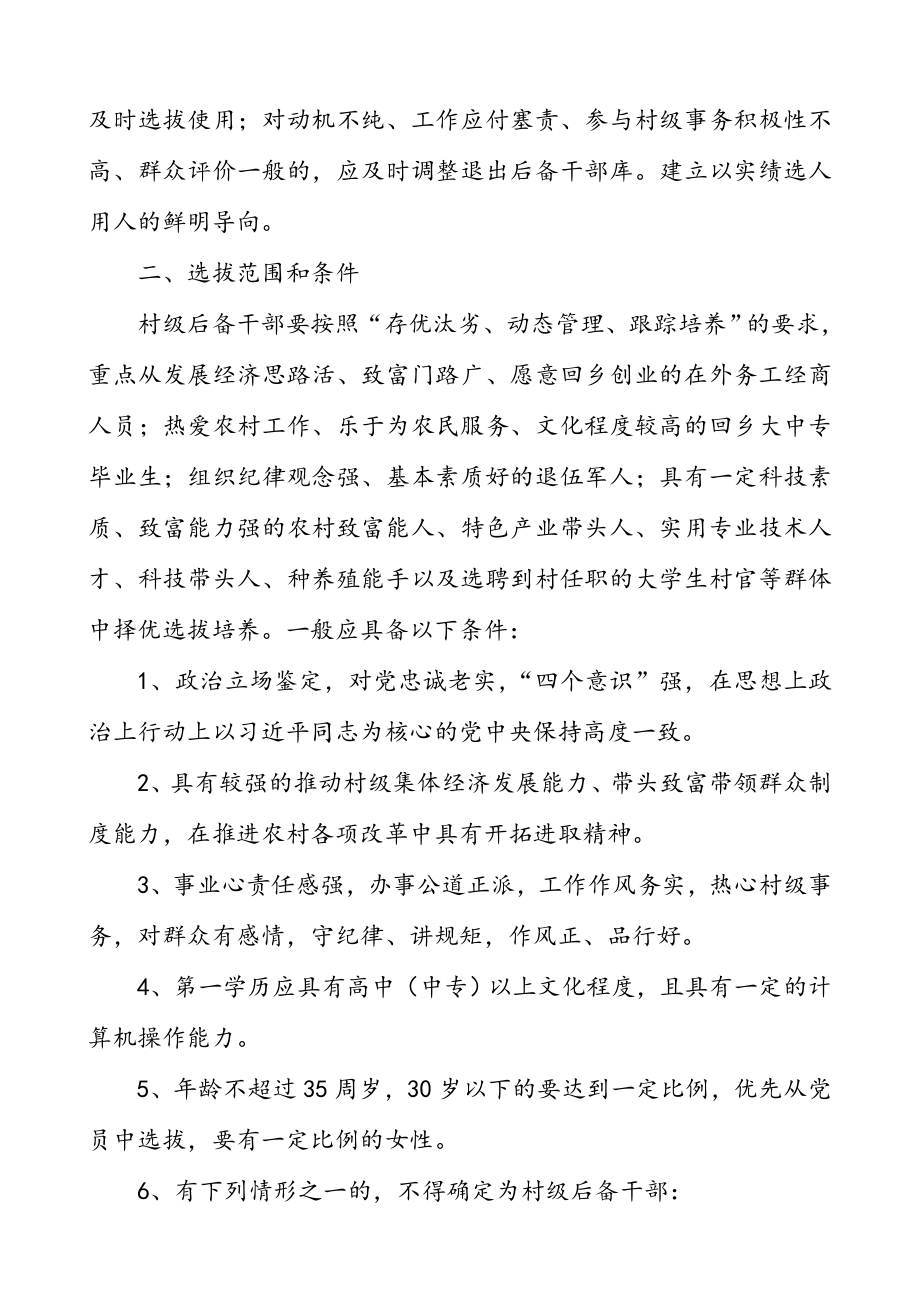 及时选拔使用；对动机不纯、工作应付塞责、参与村级事务积极性不高、群众评价一般的，应及时调整退出后备干部库。建立以实绩选人用人的鲜明导向。

二、选拔范围和条件

村级后备干部要按照“存优汰劣、动态管理、跟踪培养”的要求，重点从发展经济思路活、致富门路广、愿意回乡创业的在外务工经商人员；热爱农村工作、乐于为农民服务、文化程度较高的回乡大中专毕业生；组织纪律观念强、基本素质好的退伍军人；具有一定科技素质、致富能力强的农村致富能人、特色产业带头人、实用专业技术人才、科技带头人、种养殖能手以及选聘到村任职的大学生村官等群体中择优选拔培养。一般应具备以下条件：

1、政治立场鉴定，对党忠诚老实，“四个意识”强，在思想上政治上行动上以习近平同志为核心的党中央保持高度一致。

2、具有较强的推动村级集体经济发展能力、带头致富带领群众制度能力，在推进农村各项改革中具有开拓进取精神。

3、事业心责任感强，办事公道正派，工作作风务实，热心村级事务，对群众有感情，守纪律、讲规矩，作风正、品行好。

4、第一学历应具有高中（中专）以上文化程度，且具有一定的计算机操作能力。

5、年龄不超过35周岁，30岁以下的要达到一定比例，优先从党员中选拔，要有一定比例的女性。

6、有下列情形之一的，不得确定为村级后备干部：